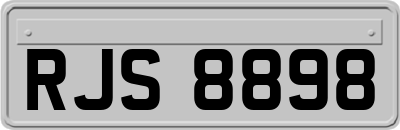 RJS 8898